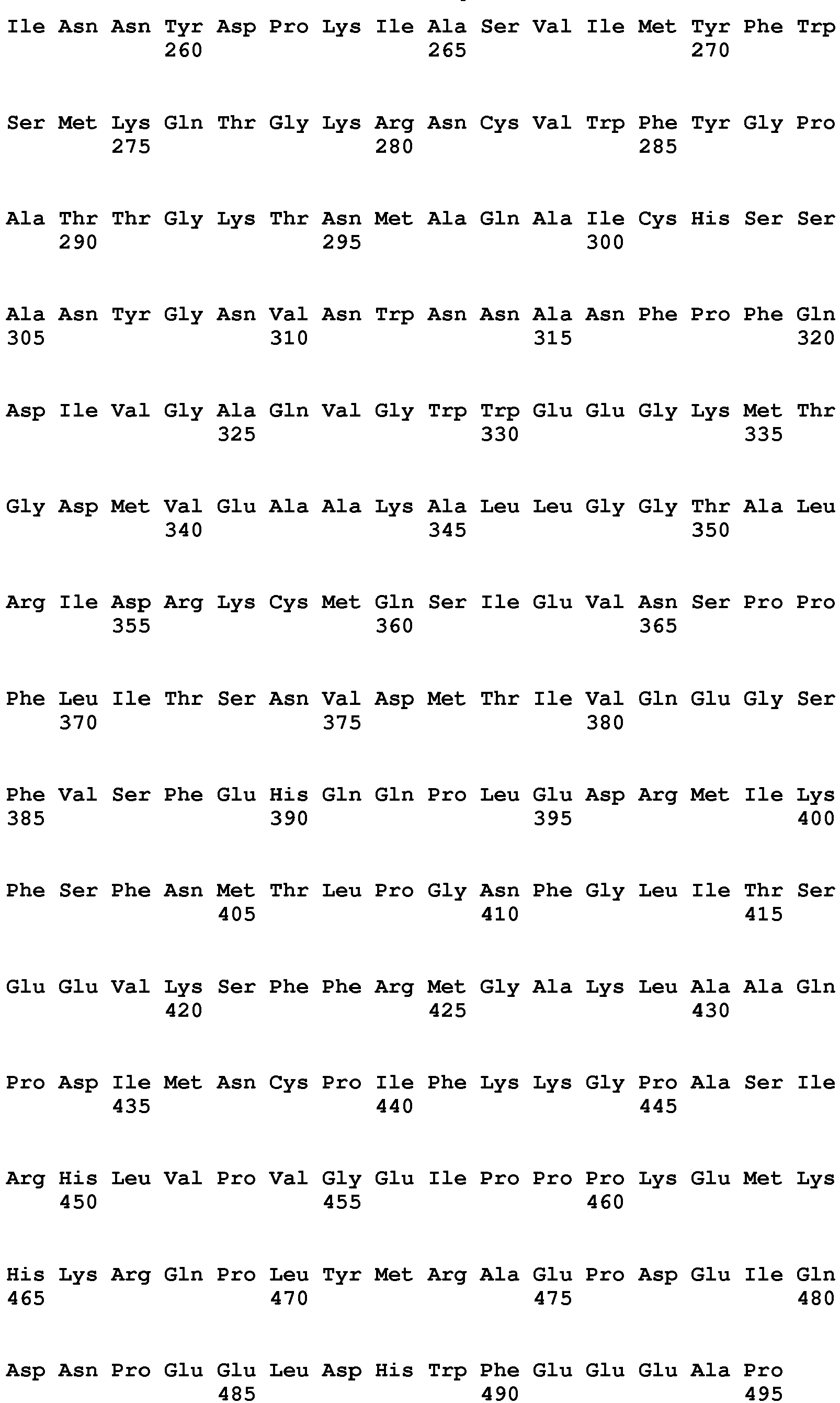 Ile Asn Asn Tyr Asp Pro Lys Ile Ala Ser Val Ile Met Tyr Phe Trp
260 265 270

Ser Met Lys Gln Thr Gly Lys Arg Asn Cys Val Trp Phe Tyr Gly Pro
275 280 285

Ala Thr Thr Gly Lys Thr Asn Met Ala Gln Ala Ile Cys His Ser Ser
290 295 300

Ala Asn Tyr Gly Asn Val Asn Trp Asn Asn Ala Asn Phe Pro Phe Gln
305 310 315 320

Asp Ile Val Gly Ala Gln Val Gly Trp Trp Glu Glu Gly Lys Met Thr
325 330 335

Gly Asp Met Val Glu Ala Ala Lys Ala Leu Leu Gly Gly Thr Ala Leu
340 345 350

Arg Ile Asp Arg Lys Cys Met Gln Ser Ile Glu Val Asn Ser Pro Pro
355 360 365

Phe Leu Ile Thr Ser Asn Val Asp Met Thr Ile Val Gln Glu Gly Ser
370 375 380

Phe Val Ser Phe Glu His Gln Gln Pro Leu Glu Asp Arg Met Ile Lys
385 390 395 400

Phe Ser Phe Asn Met Thr Leu Pro Gly Asn Phe Gly Leu Ile Thr Ser
405 410 415

Glu Glu Val Lys Ser Phe Phe Arg Met Gly Ala Lys Leu Ala Ala Gln
420 425 430

Pro Asp Ile Met Asn Cys Pro Ile Phe Lys Lys Gly Pro Ala Ser Ile
435 440 445

Arg His Leu Val Pro Val Gly Glu Ile Pro Pro Pro Lys Glu Met Lys
450 455 460

His Lys Arg Gln Pro Leu Tyr Met Arg Ala Glu Pro Asp Glu Ile Gln
465 470 475 480

Asp Asn Pro Glu Glu Leu Asp His Trp Phe Glu Glu Glu Ala Pro
485 490 495